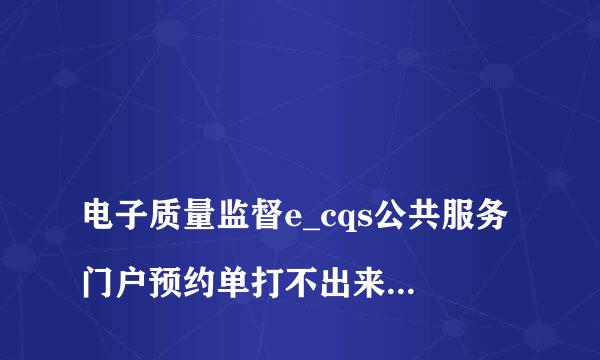 电子质量监督e_cqs公共服务门户预约单打不出来...